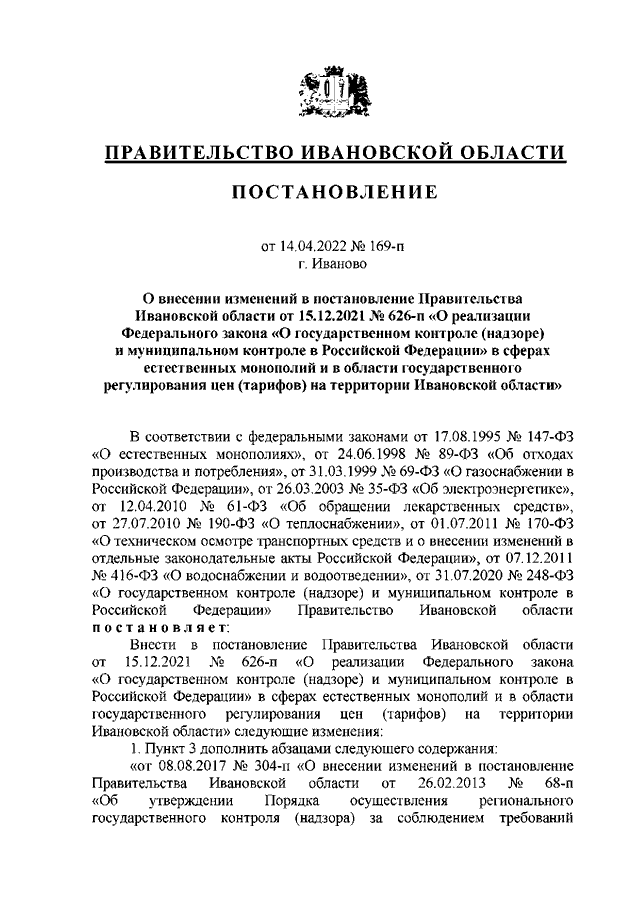 ПРАВИТЕЛЬСТВО ИВАНОВСКОЙ ОБЛАСТИ

ПОСТАНОВЛЕНИЕ

от 14.04.2022 № 169-п
г. Иваново

О внесении изменений в постановление Правительства Ивановской области от 15.12.2021 № 626-п «О реализации Федерального закона «О государственном контроле (надзоре) и муниципальном контроле в Российской Федерации» в сферах естественных монополий и в области государственного регулирования цен (тарифов) на территории Ивановской области»

В соответствии с федеральными законами от 17.08.1995 № 147-ФЗ «О естественных монополиях», от 24.06.1998 № 89-ФЗ «Об отходах производства и потребления», от 31.03.1999 № 69-ФЗ «О газоснабжении в Российской Федерации», от 26.03.2003 № 35-ФЗ «Об электроэнергетике», от 12.04.2010 № 61-ФЗ «Об обращении лекарственных средств», от 27.07.2010 № 190-ФЗ «О теплоснабжении», от 01.07.2011 № 170-ФЗ «О техническом осмотре транспортных средств и о внесении изменений в отдельные законодательные акты Российской Федерации», от 07.12.2011 № 416-ФЗ «О водоснабжении и водоотведении», от 31.07.2020 № 248-ФЗ «О государственном контроле (надзоре) и муниципальном контроле в Российской Федерации» Правительство Ивановской области постановляет:

Внести в постановление Правительства Ивановской области от 15.12.2021 № 626-п «О реализации Федерального закона «О государственном контроле (надзоре) и муниципальном контроле в Российской Федерации» в сферах естественных монополий и в области государственного регулирования цен (тарифов) на территории Ивановской области» следующие изменения:

1. Пункт 3 дополнить абзацами следующего содержания:

«от 08.08.2017 № 304-п «О внесении изменений в постановление Правительства Ивановской области от 26.02.2013 № 68-п «Об утверждении Порядка осуществления регионального государственного контроля (надзора) за соблюдением требований